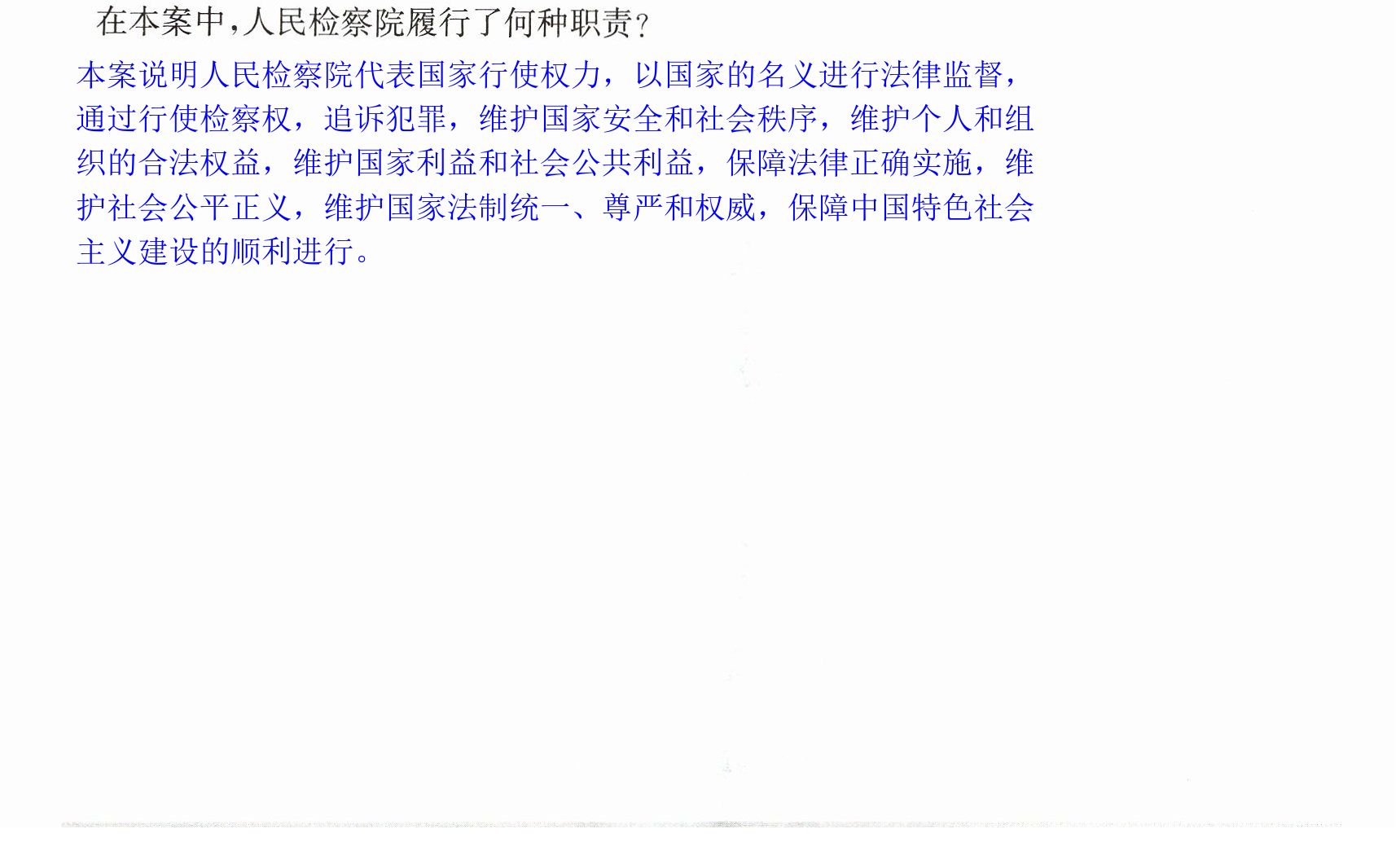 在本案中,人民检察院履行了何种职责?

本案说明人民检察院代表国家行使权力,以国家的名义进行法律监督,通过行使检察权,追诉犯罪,维护国家安全和社会秩序,维护个人和组织的合法权益,维护国家利益和社会公共利益,保障法律正确实施,维护社会公平正义,维护国家法制统一、尊严和权威,保障中国特色社会主义建设的顺利进行。